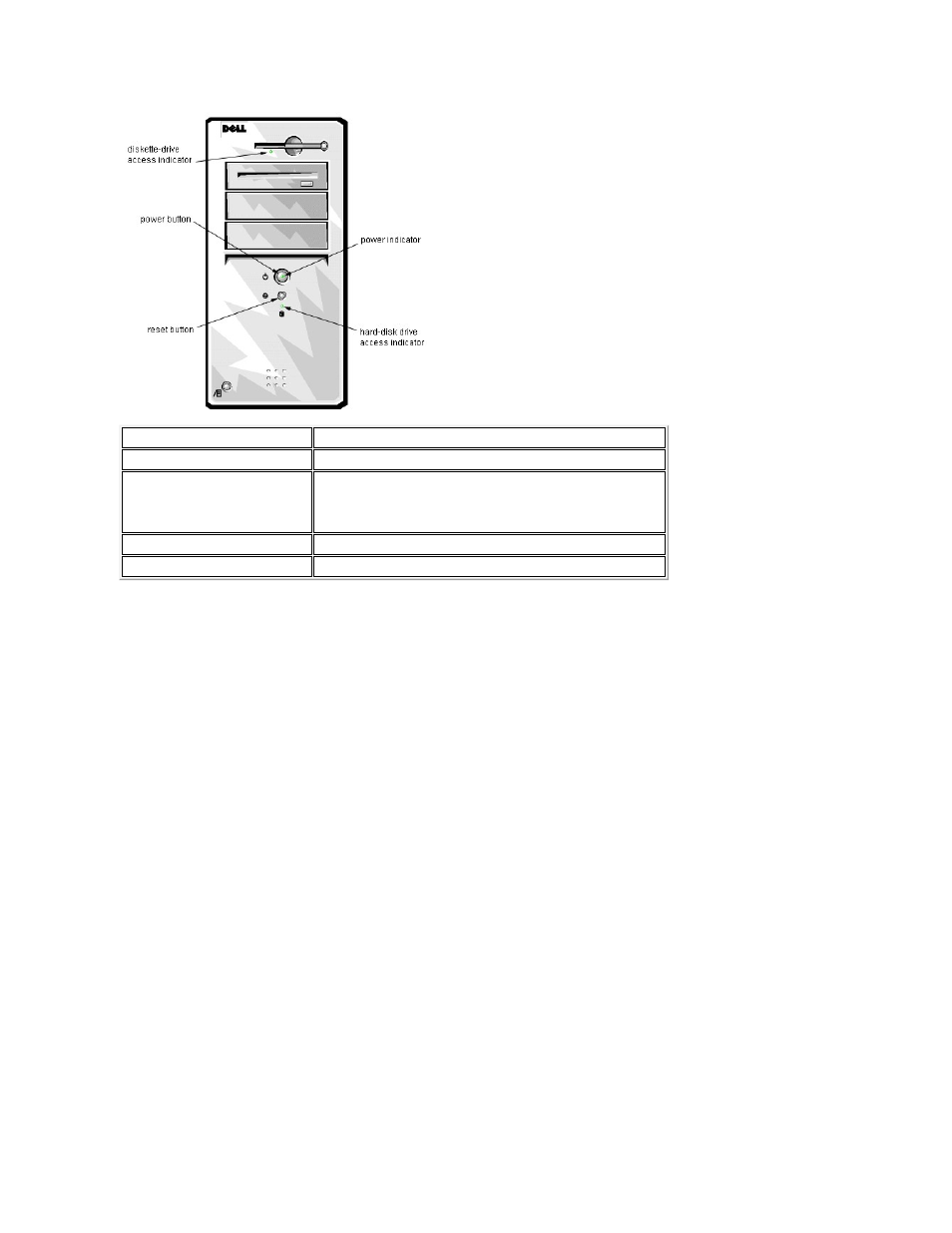 DELL

diskette-drive access indicator

power button

power indicator

reset button

hard-disk drive access indicator